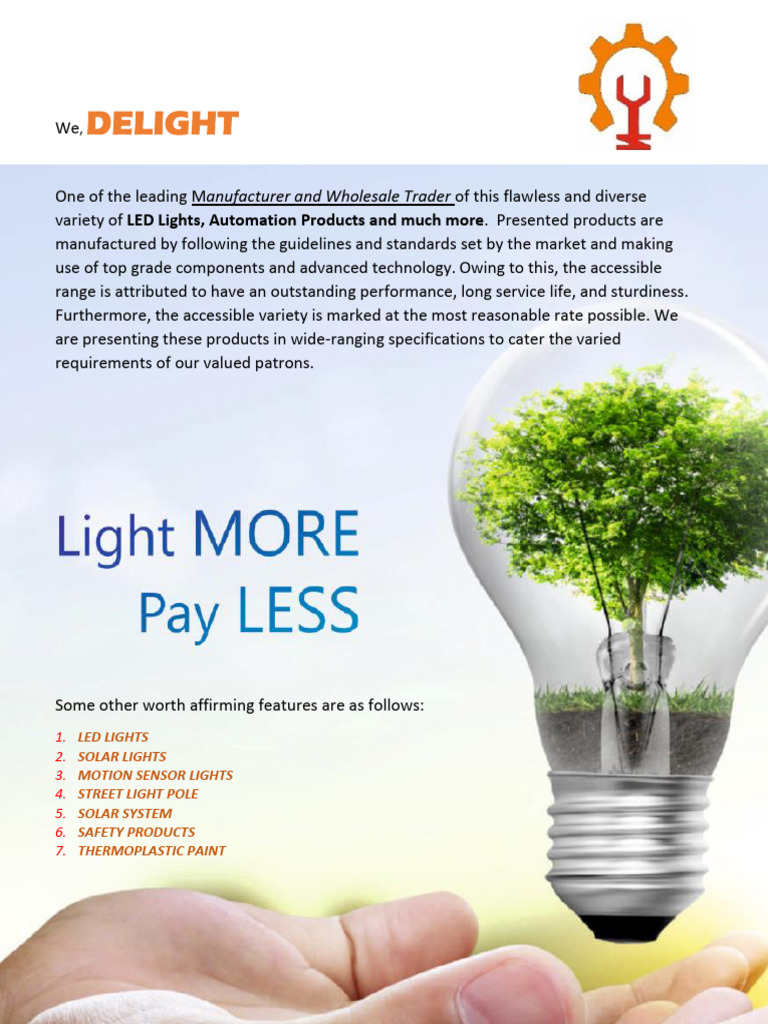 We, DELIGHT

One of the leading Manufacturer and Wholesale Trader of this flawless and diverse variety of LED Lights, Automation Products and much more. Presented products are manufactured by following the guidelines and standards set by the market and making use of top grade components and advanced technology. Owing to this, the accessible range is attributed to have an outstanding performance, long service life, and sturdiness. Furthermore, the accessible variety is marked at the most reasonable rate possible. We are presenting these products in wide-ranging specifications to cater the varied requirements of our valued patrons.

Light MORE
Pay LESS

Some other worth affirming features are as follows:

1. LED LIGHTS
2. SOLAR LIGHTS
3. MOTION SENSOR LIGHTS
4. STREET LIGHT POLE
5. SOLAR SYSTEM
6. SAFETY PRODUCTS
7. THERMOPLASTIC PAINT